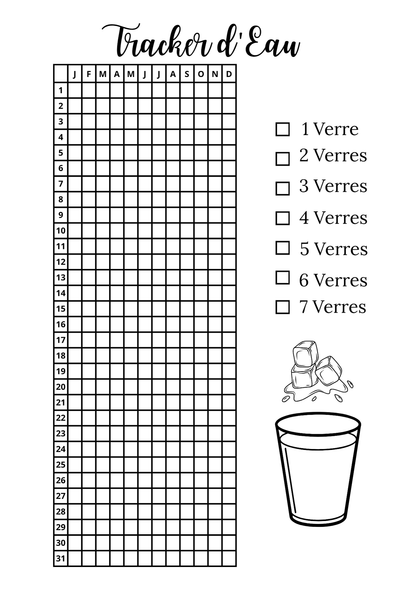 Tracker d'Eau

| | J | F | M | A | M | J | J | A | S | O | N | D |
|---|---|---|---|---|---|---|---|---|---|---|---|---|
| 1 | | | | | | | | | | | | |
| 2 | | | | | | | | | | | | |
| 3 | | | | | | | | | | | | |
| 4 | | | | | | | | | | | | |
| 5 | | | | | | | | | | | | |
| 6 | | | | | | | | | | | | |
| 7 | | | | | | | | | | | | |
| 8 | | | | | | | | | | | | |
| 9 | | | | | | | | | | | | |
| 10 | | | | | | | | | | | | |
| 11 | | | | | | | | | | | | |
| 12 | | | | | | | | | | | | |
| 13 | | | | | | | | | | | | |
| 14 | | | | | | | | | | | | |
| 15 | | | | | | | | | | | | |
| 16 | | | | | | | | | | | | |
| 17 | | | | | | | | | | | | |
| 18 | | | | | | | | | | | | |
| 19 | | | | | | | | | | | | |
| 20 | | | | | | | | | | | | |
| 21 | | | | | | | | | | | | |
| 22 | | | | | | | | | | | | |
| 23 | | | | | | | | | | | | |
| 24 | | | | | | | | | | | | |
| 25 | | | | | | | | | | | | |
| 26 | | | | | | | | | | | | |
| 27 | | | | | | | | | | | | |
| 28 | | | | | | | | | | | | |
| 29 | | | | | | | | | | | | |
| 30 | | | | | | | | | | | | |
| 31 | | | | | | | | | | | | |

☐ 1 Verre
☐ 2 Verres
☐ 3 Verres
☐ 4 Verres
☐ 5 Verres
☐ 6 Verres
☐ 7 Verres